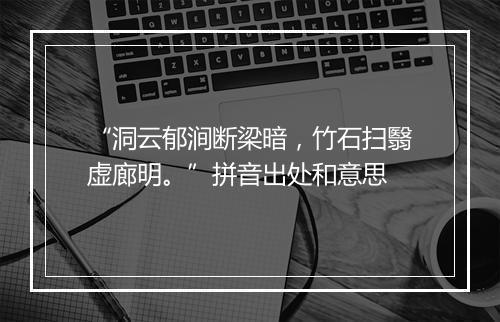 “洞云郁涧断梁暗，竹石扫翳虚廊明。” 拼音出处和意思